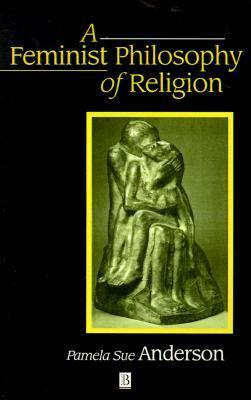 A
Feminist Philosophy
of Religion

Pamela Sue Anderson

B